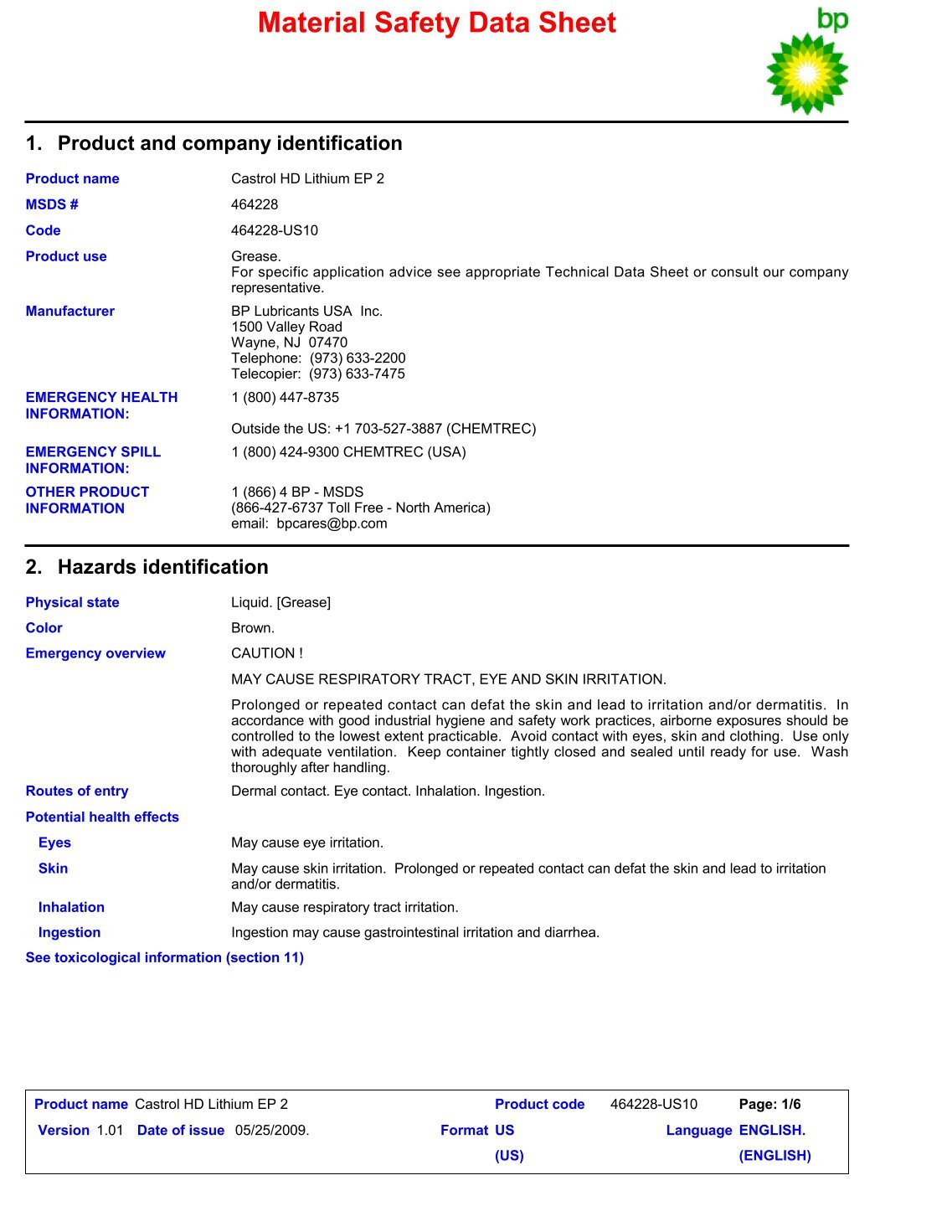 Material Safety Data Sheet

bp

1. Product and company identification

Product name
Castrol HD Lithium EP 2

MSDS #
464228

Code
464228-US10

Product use
Grease.
For specific application advice see appropriate Technical Data Sheet or consult our company representative.

Manufacturer
BP Lubricants USA Inc.
1500 Valley Road
Wayne, NJ 07470
Telephone: (973) 633-2200
Telecopier: (973) 633-7475

EMERGENCY HEALTH INFORMATION:
1 (800) 447-8735

Outside the US: +1 703-527-3887 (CHEMTREC)

EMERGENCY SPILL INFORMATION:
1 (800) 424-9300 CHEMTREC (USA)

OTHER PRODUCT INFORMATION
1 (866) 4 BP - MSDS
(866-427-6737 Toll Free - North America)
email: bpcares@bp.com

2. Hazards identification

Physical state
Liquid. [Grease]

Color
Brown.

Emergency overview
CAUTION !

MAY CAUSE RESPIRATORY TRACT, EYE AND SKIN IRRITATION.

Prolonged or repeated contact can defat the skin and lead to irritation and/or dermatitis. In accordance with good industrial hygiene and safety work practices, airborne exposures should be controlled to the lowest extent practicable. Avoid contact with eyes, skin and clothing. Use only with adequate ventilation. Keep container tightly closed and sealed until ready for use. Wash thoroughly after handling.

Routes of entry
Dermal contact. Eye contact. Inhalation. Ingestion.

Potential health effects

Eyes
May cause eye irritation.

Skin
May cause skin irritation. Prolonged or repeated contact can defat the skin and lead to irritation and/or dermatitis.

Inhalation
May cause respiratory tract irritation.

Ingestion
Ingestion may cause gastrointestinal irritation and diarrhea.

See toxicological information (section 11)

Product name Castrol HD Lithium EP 2 Product code 464228-US10 Page: 1/6
Version 1.01 Date of issue 05/25/2009. Format US (US) Language ENGLISH. (ENGLISH)